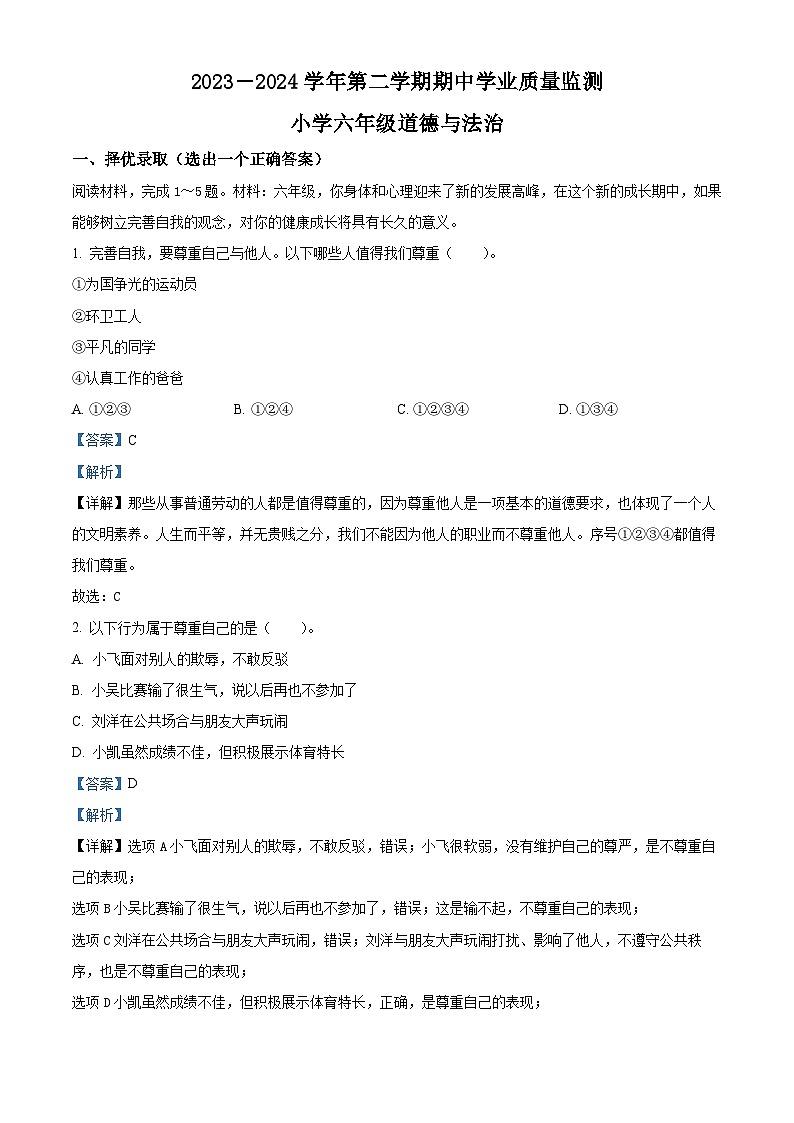 2023－2024 学年第二学期期中学业质量监测

小学六年级道德与法治

一、择优录取（选出一个正确答案）

阅读材料，完成 1～5 题。材料：六年级，你身体和心理迎来了新的发展高峰，在这个新的成长期中，如果能够树立完善自我的观念，对你的健康成长将具有长久的意义。

1. 完善自我，要尊重自己与他人。以下哪些人值得我们尊重（　　）。

①为国争光的运动员

②环卫工人

③平凡的同学

④认真工作的爸爸

A. ①②③　　B. ①②④　　C. ①②③④　　D. ①③④

【答案】C

【解析】

【详解】那些从事普通劳动的人都是值得尊重的，因为尊重他人是一项基本的道德要求，也体现了一个人的文明素养。人生而平等，并无贵贱之分，我们不能因为他人的职业而不尊重他人。序号①②③④都值得我们尊重。

故选：C

2. 以下行为属于尊重自己的是（　　）。

A. 小飞面对别人的欺辱，不敢反驳

B. 小吴比赛输了很生气，说以后再也不参加了

C. 刘洋在公共场合与朋友大声玩闹

D. 小凯虽然成绩不佳，但积极展示体育特长

【答案】D

【解析】

【详解】选项 A 小飞面对别人的欺辱，不敢反驳，错误；小飞很软弱，没有维护自己的尊严，是不尊重自己的表现；

选项 B 小吴比赛输了很生气，说以后再也不参加了，错误；这是输不起，不尊重自己的表现；

选项 C 刘洋在公共场合与朋友大声玩闹，错误；刘洋与朋友大声玩闹打扰、影响了他人，不遵守公共秩序，也是不尊重自己的表现；

选项 D 小凯虽然成绩不佳，但积极展示体育特长，正确，是尊重自己的表现；